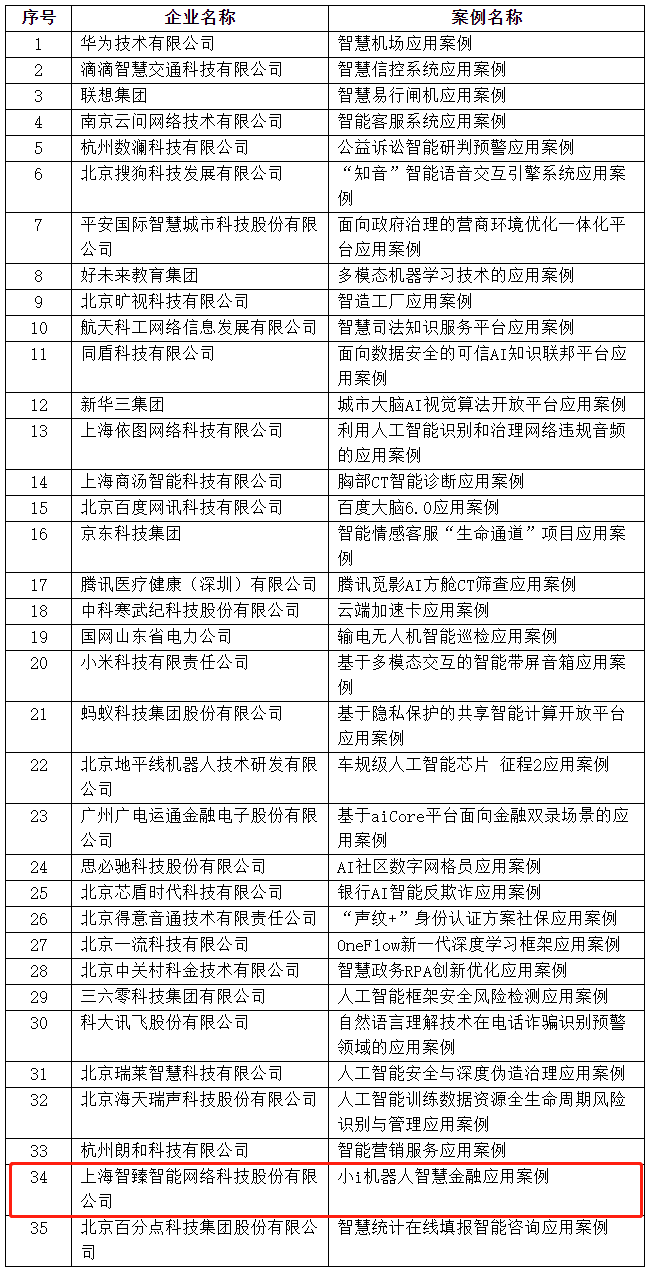 | 序号 | 企业名称 | 案例名称 |
|---|---|---|
| 1 | 华为技术有限公司 | 智慧机场应用案例 |
| 2 | 滴滴智慧交通科技有限公司 | 智慧信控系统应用案例 |
| 3 | 联想集团 | 智慧易行闸机应用案例 |
| 4 | 南京云问网络技术有限公司 | 智能客服系统应用案例 |
| 5 | 杭州数澜科技有限公司 | 公益诉讼智能研判预警应用案例 |
| 6 | 北京搜狗科技发展有限公司 | “知音”智能语音交互引擎系统应用案例 |
| 7 | 平安国际智慧城市科技股份有限公司 | 面向政府治理的营商环境优化一体化平台应用案例 |
| 8 | 好未来教育集团 | 多模态机器学习技术的应用案例 |
| 9 | 北京旷视科技有限公司 | 智造工厂应用案例 |
| 10 | 航天科工网络信息发展有限公司 | 智慧司法知识服务平台应用案例 |
| 11 | 同盾科技有限公司 | 面向数据安全的可信AI知识联邦平台应用案例 |
| 12 | 新华三集团 | 城市大脑AI视觉算法开放平台应用案例 |
| 13 | 上海依图网络科技有限公司 | 利用人工智能识别和治理网络违规音频的应用案例 |
| 14 | 上海商汤智能科技有限公司 | 胸部CT智能诊断应用案例 |
| 15 | 北京百度网讯科技有限公司 | 百度大脑6.0应用案例 |
| 16 | 京东科技集团 | 智能情感客服“生命通道”项目应用案例 |
| 17 | 腾讯医疗健康（深圳）有限公司 | 腾讯觅影AI方舱CT筛查应用案例 |
| 18 | 中科寒武纪科技股份有限公司 | 云端加速卡应用案例 |
| 19 | 国网山东省电力公司 | 输电无人机智能巡检应用案例 |
| 20 | 小米科技有限责任公司 | 基于多模态交互的智能带屏音箱应用案例 |
| 21 | 蚂蚁科技集团股份有限公司 | 基于隐私保护的共享智能计算开放平台应用案例 |
| 22 | 北京地平线机器人技术研发有限公司 | 车规级人工智能芯片 征程2应用案例 |
| 23 | 广州广电运通金融电子股份有限公司 | 基于aiCore平台面向金融双录场景的应用案例 |
| 24 | 思必驰科技股份有限公司 | AI社区数字网格员应用案例 |
| 25 | 北京芯盾时代科技有限公司 | 银行AI智能反欺诈应用案例 |
| 26 | 北京得意音通技术有限责任公司 | “声纹+”身份认证方案社保应用案例 |
| 27 | 北京一流科技有限公司 | OneFlow新一代深度学习框架应用案例 |
| 28 | 北京中关村科金技术有限公司 | 智慧政务RPA创新优化应用案例 |
| 29 | 三六零科技集团有限公司 | 人工智能框架安全风险检测应用案例 |
| 30 | 科大讯飞股份有限公司 | 自然语言理解技术在电话诈骗识别预警领域的应用案例 |
| 31 | 北京瑞莱智慧科技有限公司 | 人工智能安全与深度伪造治理应用案例 |
| 32 | 北京海天瑞声科技股份有限公司 | 人工智能训练数据资源全生命周期风险识别与管理应用案例 |
| 33 | 杭州朗和科技有限公司 | 智能营销服务应用案例 |
| 34 | 上海智臻智能网络科技股份有限公司 | 小i机器人智慧金融应用案例 |
| 35 | 北京百分点科技集团股份有限公司 | 智慧统计在线填报智能咨询应用案例 |